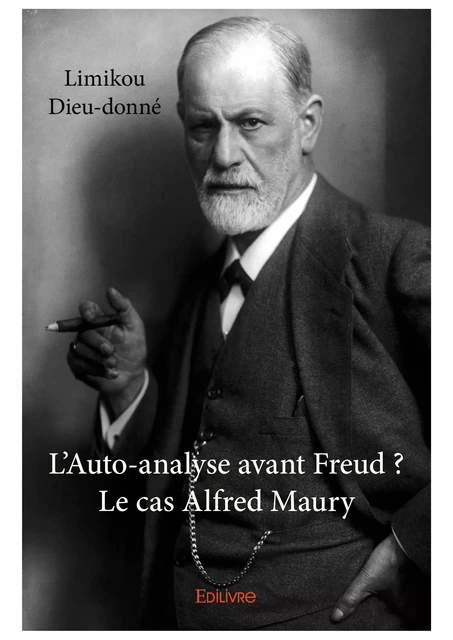 Limikou
Dieu-donné

L'Auto-analyse avant Freud ?
Le cas Alfred Maury

Edilivre